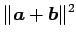 $\|\boldsymbol{a}+\boldsymbol{b}\|^2$